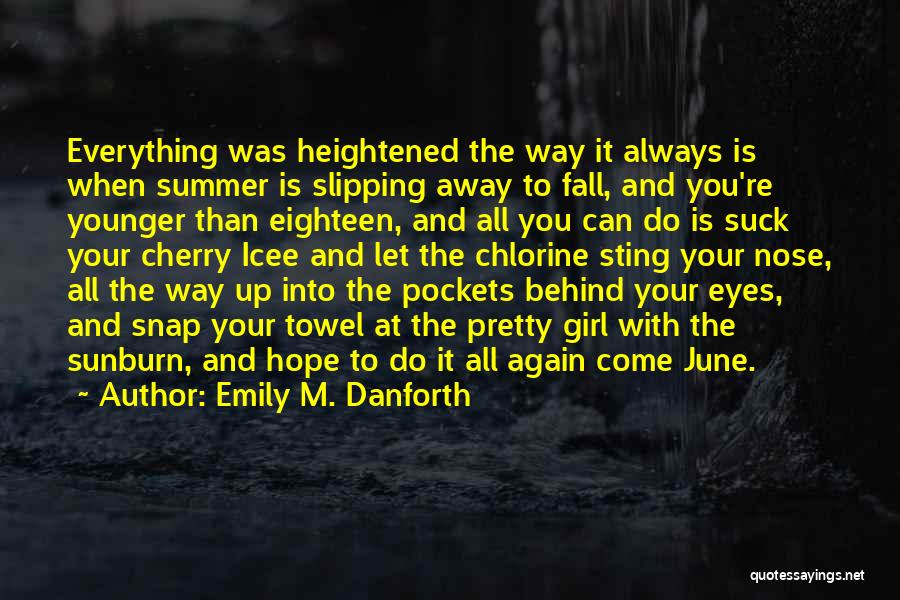 Everything was heightened the way it always is when summer is slipping away to fall, and you're younger than eighteen, and all you can do is suck your cherry Icee and let the chlorine sting your nose, all the way up into the pockets behind your eyes, and snap your towel at the pretty girl with the sunburn, and hope to do it all again come June.
~ Author: Emily M. Danforth

quotessayings.net